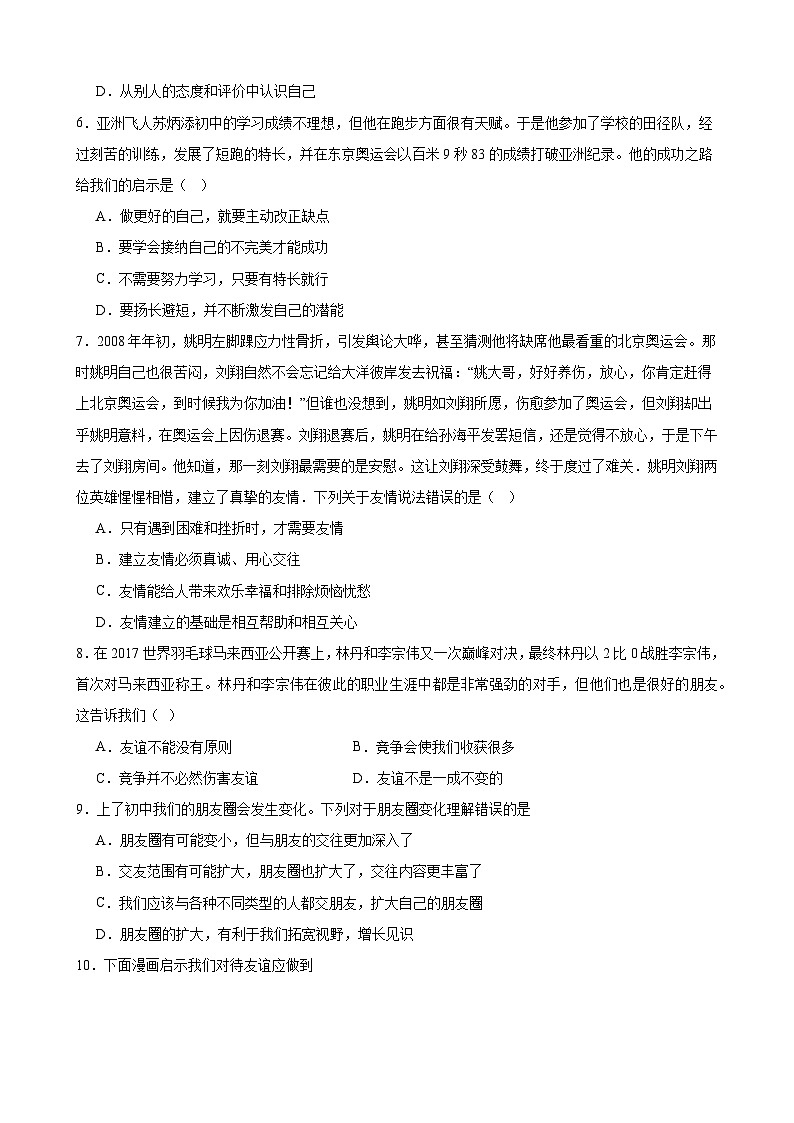 D．从别人的态度和评价中认识自己

6．亚洲飞人苏炳添初中的学习成绩不理想，但他在跑步方面很有天赋。于是他参加了学校的田径队，经过刻苦的训练，发展了短跑的特长，并在东京奥运会以百米 9 秒 83 的成绩打破亚洲纪录。他的成功之路给我们的启示是（　）

A．做更好的自己，就要主动改正缺点

B．要学会接纳自己的不完美才能成功

C．不需要努力学习，只要有特长就行

D．要扬长避短，并不断激发自己的潜能

7．2008 年年初，姚明左脚踝应力性骨折，引发舆论大哗，甚至猜测他将缺席他最看重的北京奥运会。那时姚明自己也很苦闷，刘翔自然不会忘记给大洋彼岸发去祝福：“姚大哥，好好养伤，放心，你肯定赶得上北京奥运会，到时候我为你加油！”但谁也没想到，姚明如刘翔所愿，伤愈参加了奥运会，但刘翔却出乎姚明意料，在奥运会上因伤退赛。刘翔退赛后，姚明在给孙海平发罢短信，还是觉得不放心，于是下午去了刘翔房间。他知道，那一刻刘翔最需要的是安慰。这让刘翔深受鼓舞，终于度过了难关．姚明刘翔两位英雄惺惺相惜，建立了真挚的友情．下列关于友情说法错误的是（　）

A．只有遇到困难和挫折时，才需要友情

B．建立友情必须真诚、用心交往

C．友情能给人带来欢乐幸福和排除烦恼忧愁

D．友情建立的基础是相互帮助和相互关心

8．在 2017 世界羽毛球马来西亚公开赛上，林丹和李宗伟又一次巅峰对决，最终林丹以 2 比 0 战胜李宗伟，首次对马来西亚称王。林丹和李宗伟在彼此的职业生涯中都是非常强劲的对手，但他们也是很好的朋友。这告诉我们（　）

A．友谊不能没有原则

B．竞争会使我们收获很多

C．竞争并不必然伤害友谊

D．友谊不是一成不变的

9．上了初中我们的朋友圈会发生变化。下列对于朋友圈变化理解错误的是

A．朋友圈有可能变小，但与朋友的交往更加深入了

B．交友范围有可能扩大，朋友圈也扩大了，交往内容更丰富了

C．我们应该与各种不同类型的人都交朋友，扩大自己的朋友圈

D．朋友圈的扩大，有利于我们拓宽视野，增长见识

10．下面漫画启示我们对待友谊应做到